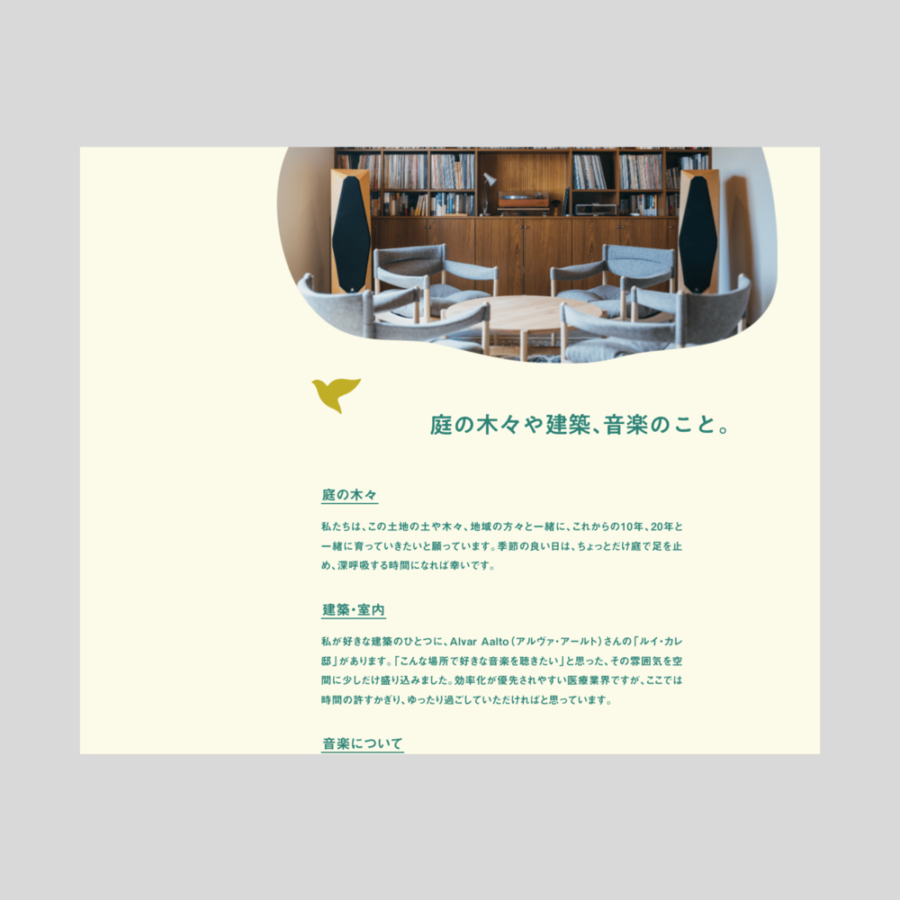 庭の木々や建築、音楽のこと。

庭の木々

私たちは、この土地の土や木々、地域の方々と一緒に、これからの10年、20年と一緒に育っていきたいと願っています。季節の良い日は、ちょっとだけ庭で足を止め、深呼吸する時間になれば幸いです。

建築・室内

私が好きな建築のひとつに、Alvar Aalto（アルヴァ・アールト）さんの「ルイ・カレ邸」があります。「こんな場所で好きな音楽を聴きたい」と思った、その雰囲気を空間に少しだけ盛り込みました。効率化が優先されやすい医療業界ですが、ここでは時間の許すかぎり、ゆったり過ごしていただければと思っています。

音楽について